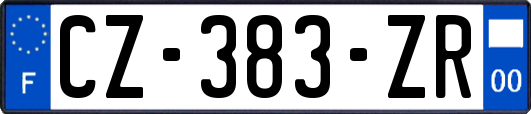 F
CZ-383-ZR
00